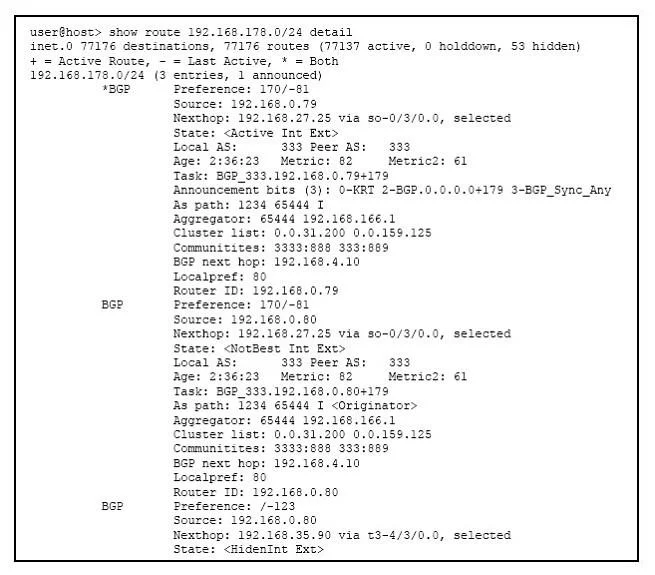 user@host> show route 192.168.178.0/24 detail
inet.0 77176 destinations, 77176 routes (77137 active, 0 holddown, 53 hidden)
+ = Active Route, - = Last Active, * = Both
192.168.178.0/24 (3 entries, 1 announced)
*BGP Preference: 170/-81
Source: 192.168.0.79
Nexthop: 192.168.27.25 via so-0/3/0.0, selected
State: <Active Int Ext>
Local AS: 333 Peer AS: 333
Age: 2:36:23 Metric: 82 Metric2: 61
Task: BGP_333.192.168.0.79+179
Announcement bits (3): 0-KRT 2-BGP.0.0.0.0+179 3-BGP_Sync_Any
As path: 1234 65444 I
Aggregator: 65444 192.168.166.1
Cluster list: 0.0.31.200 0.0.159.125
Communitites: 3333:888 333:889
BGP next hop: 192.168.4.10
Localpref: 80
Router ID: 192.168.0.79
BGP Preference: 170/-81
Source: 192.168.0.80
Nexthop: 192.168.27.25 via so-0/3/0.0, selected
State: <NotBest Int Ext>
Local AS: 333 Peer AS: 333
Age: 2:36:23 Metric: 82 Metric2: 61
Task: BGP_333.192.168.0.80+179
As path: 1234 65444 I <Originator>
Aggregator: 65444 192.168.166.1
Cluster list: 0.0.31.200 0.0.159.125
Communitites: 3333:888 333:889
BGP next hop: 192.168.4.10
Localpref: 80
Router ID: 192.168.0.80
BGP Preference: /-123
Source: 192.168.0.80
Nexthop: 192.168.35.90 via t3-4/3/0.0, selected
State: <HidenInt Ext>